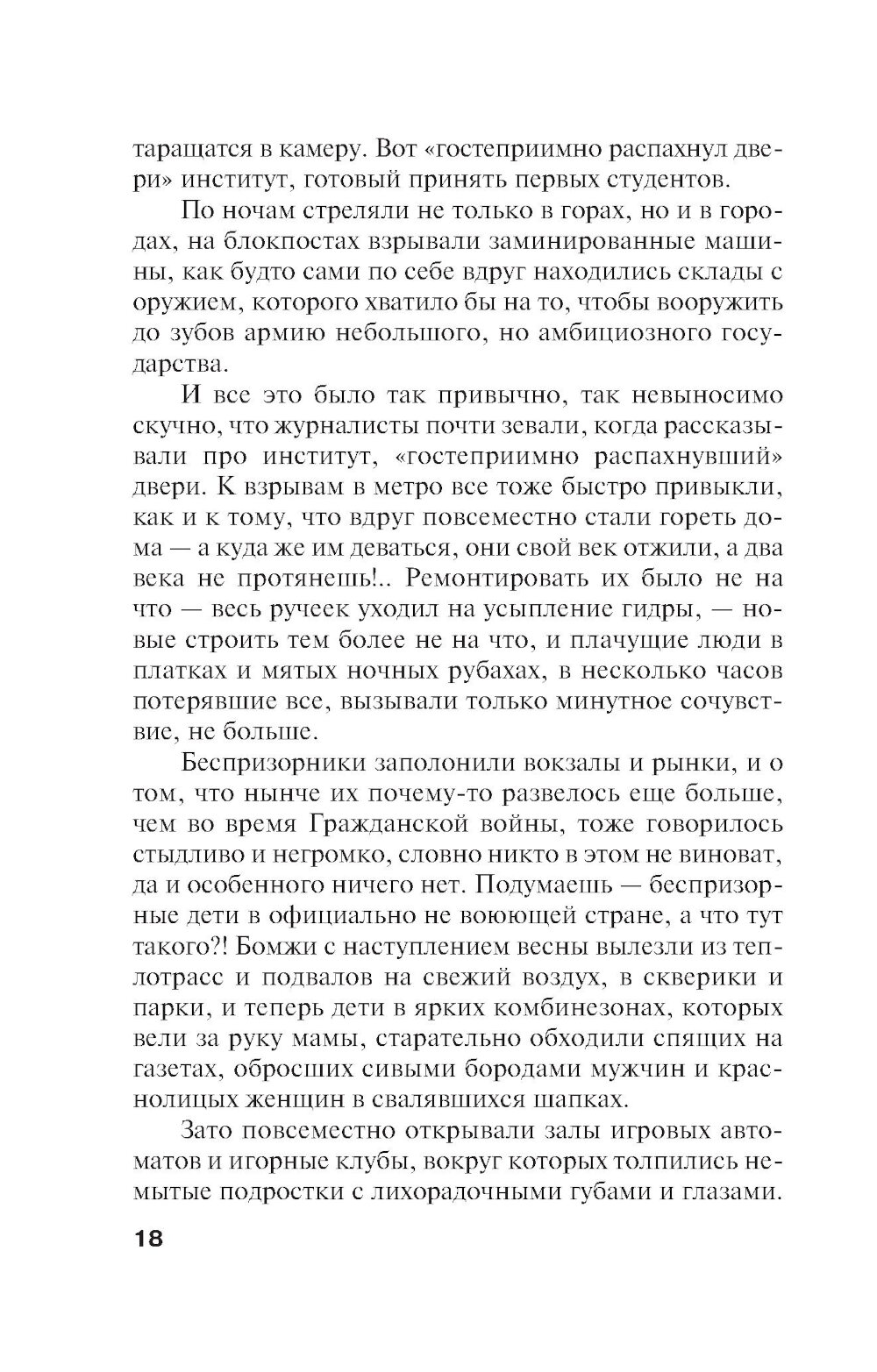 таращатся в камеру. Вот «гостеприимно распахнул двери» институт, готовый принять первых студентов.

По ночам стреляли не только в горах, но и в городах, на блокпостах взрывали заминированные машины, как будто сами по себе вдруг находились склады с оружием, которого хватило бы на то, чтобы вооружить до зубов армию небольшого, но амбициозного государства.

И все это было так привычно, так невыносимо скучно, что журналисты почти зевали, когда рассказывали про институт, «гостеприимно распахнувший» двери. К взрывам в метро все тоже быстро привыкли, как и к тому, что вдруг повсеместно стали гореть дома — а куда же им деваться, они свой век отжили, а два века не протянешь!.. Ремонтировать их было не на что — весь ручеек уходил на усыпление гидры, — новые строить тем более не на что, и плачущие люди в платках и мятых ночных рубахах, в несколько часов потерявшие все, вызывали только минутное сочувствие, не больше.

Беспризорники заполонили вокзалы и рынки, и о том, что нынче их почему-то развелось еще больше, чем во время Гражданской войны, тоже говорилось стыдливо и негромко, словно никто в этом не виноват, да и особенного ничего нет. Подумаешь — беспризорные дети в официально не воюющей стране, а что тут такого?! Бомжи с наступлением весны вылезли из теплотрасс и подвалов на свежий воздух, в скверики и парки, и теперь дети в ярких комбинезонах, которых вели за руку мамы, старательно обходили спящих на газетах, обросших сивыми бородами мужчин и краснолицых женщин в свалявшихся шапках.

Зато повсеместно открывали залы игровых автоматов и игорные клубы, вокруг которых толпились немытые подростки с лихорадочными губами и глазами.

18